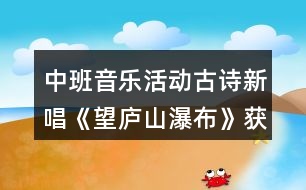 中班音乐活动古诗新唱《望庐山瀑布》获